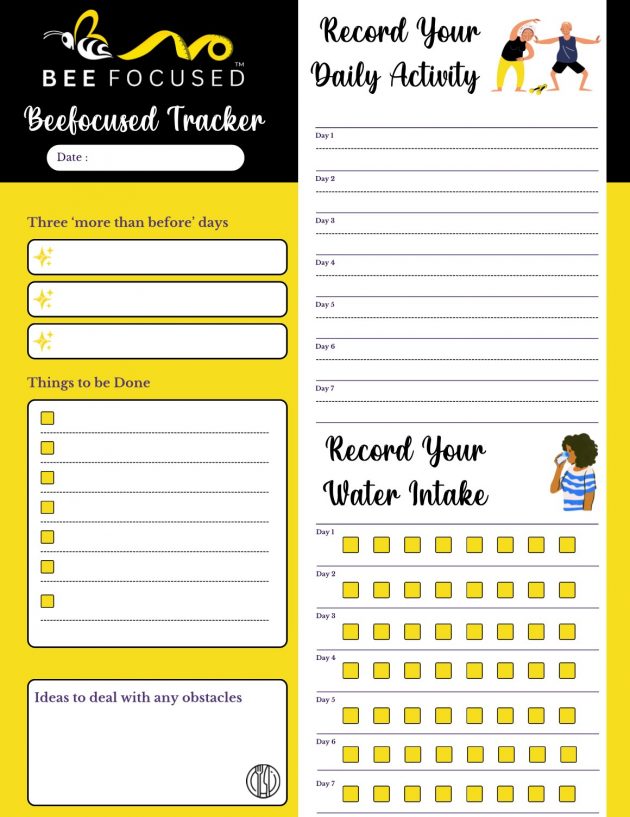 BEE FOCUSED™

Beefocused Tracker

Date :

Three 'more than before' days

Things to be Done

Ideas to deal with any obstacles

Record Your Daily Activity

Day 1

Day 2

Day 3

Day 4

Day 5

Day 6

Day 7

Record Your Water Intake

Day 1

Day 2

Day 3

Day 4

Day 5

Day 6

Day 7